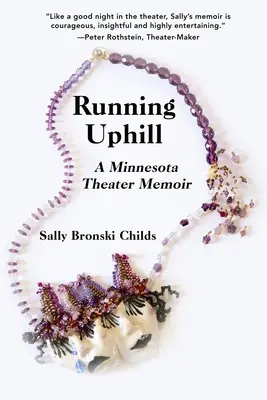 "Like a good night in the theater, Sally's memoir is courageous, insightful and highly entertaining."
—Peter Rothstein, Theater-Maker

Running Uphill

A Minnesota Theater Memoir

Sally Bronski Childs